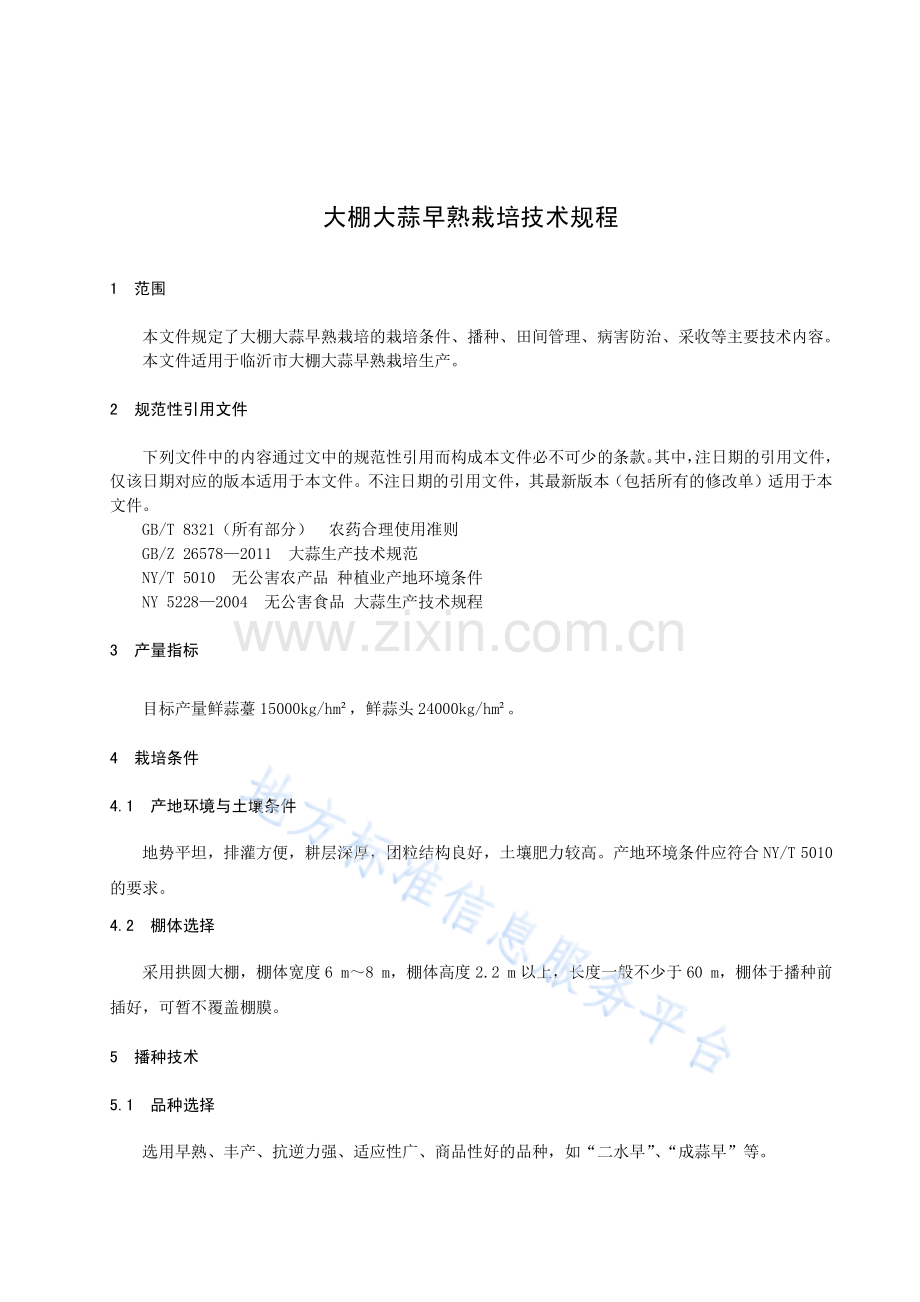 大棚大蒜早熟栽培技术规程

1 范围

本文件规定了大棚大蒜早熟栽培的栽培条件、播种、田间管理、病害防治、采收等主要技术内容。

本文件适用于临沂市大棚大蒜早熟栽培生产。

2 规范性引用文件

下列文件中的内容通过文中的规范性引用而构成本文件必不可少的条款。其中，注日期的引用文件，仅该日期对应的版本适用于本文件。不注日期的引用文件，其最新版本（包括所有的修改单）适用于本文件。

GB/T 8321（所有部分） 农药合理使用准则
GB/Z 26578—2011 大蒜生产技术规范
NY/T 5010 无公害农产品 种植业产地环境条件
NY 5228—2004 无公害食品 大蒜生产技术规程

3 产量指标

目标产量鲜蒜薹15000kg/hm²，鲜蒜头24000kg/hm²。

4 栽培条件

4.1 产地环境与土壤条件

地势平坦，排灌方便，耕层深厚，团粒结构良好，土壤肥力较高。产地环境条件应符合NY/T 5010的要求。

4.2 棚体选择

采用拱圆大棚，棚体宽度6 m～8 m，棚体高度2.2 m以上，长度一般不少于60 m，棚体于播种前插好，可暂不覆盖棚膜。

5 播种技术

5.1 品种选择

选用早熟、丰产、抗逆力强、适应性广、商品性好的品种，如“二水早”、“成蒜早”等。

www.zixin.com.cn

地方标准信息服务平台